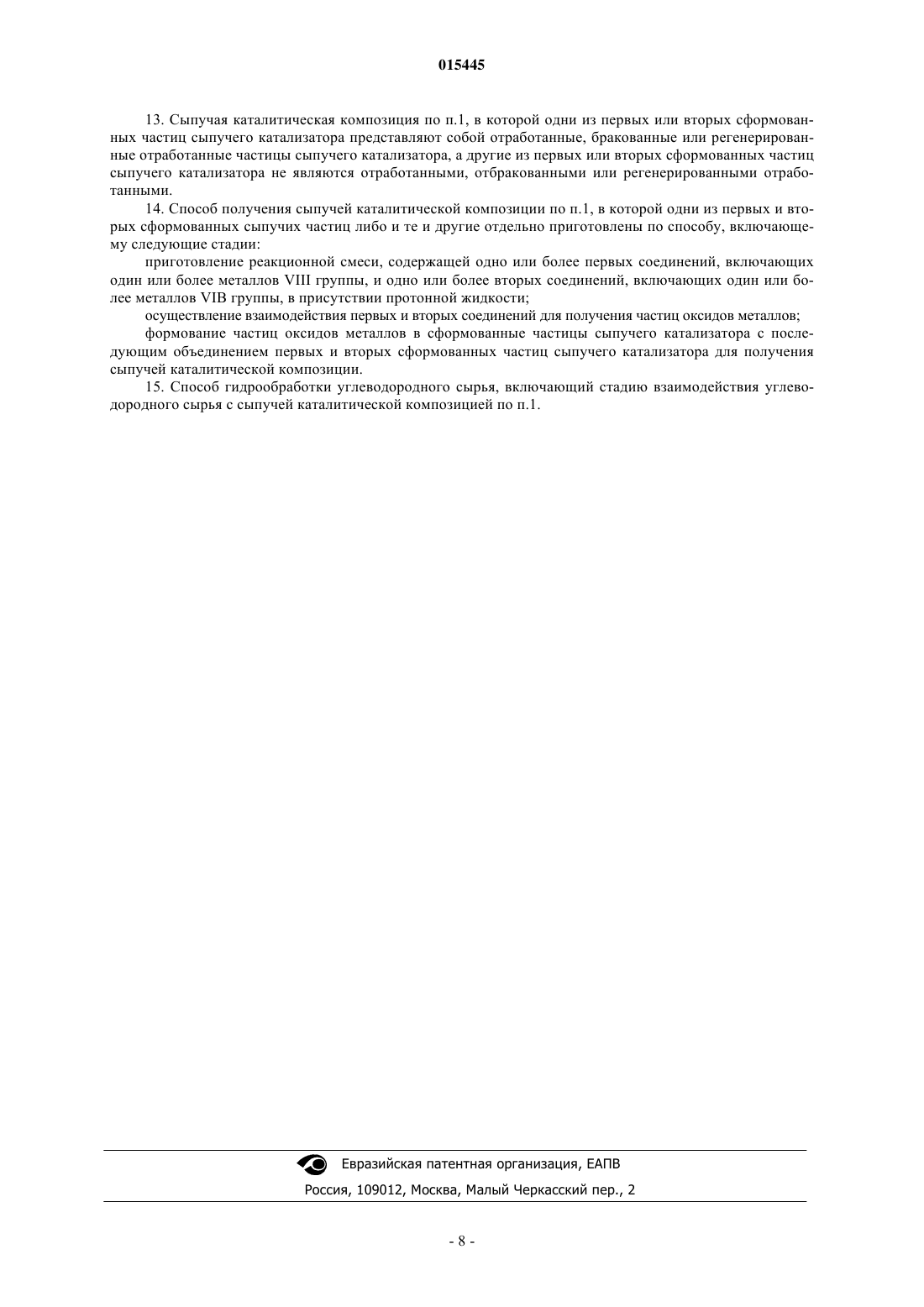 015445

13. Сыпучая каталитическая композиция по п.1, в которой одни из первых или вторых сформованных частиц сыпучего катализатора представляют собой отработанные, бракованные или регенерированные отработанные частицы сыпучего катализатора, а другие из первых или вторых сформованных частиц сыпучего катализатора не являются отработанными, отбракованными или регенерированными отработанными.

14. Способ получения сыпучей каталитической композиции по п.1, в которой одни из первых и вторых сформованных сыпучих частиц либо и те и другие отдельно приготовлены по способу, включающему следующие стадии:

приготовление реакционной смеси, содержащей одно или более первых соединений, включающих один или более металлов VIII группы, и одно или более вторых соединений, включающих один или более металлов VIB группы, в присутствии протонной жидкости;

осуществление взаимодействия первых и вторых соединений для получения частиц оксидов металлов;

формование частиц оксидов металлов в сформованные частицы сыпучего катализатора с последующим объединением первых и вторых сформованных частиц сыпучего катализатора для получения сыпучей каталитической композиции.

15. Способ гидрообработки углеводородного сырья, включающий стадию взаимодействия углеводородного сырья с сыпучей каталитической композицией по п.1.

Евразийская патентная организация, ЕАПВ
Россия, 109012, Москва, Малый Черкасский пер., 2

- 8 -